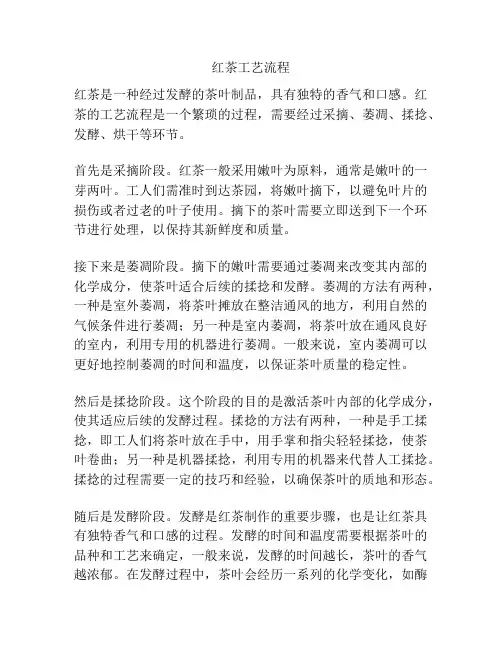 红茶工艺流程

红茶是一种经过发酵的茶叶制品，具有独特的香气和口感。红茶的工艺流程是一个繁琐的过程，需要经过采摘、萎凋、揉捻、发酵、烘干等环节。

首先是采摘阶段。红茶一般采用嫩叶为原料，通常是嫩叶的一芽两叶。工人们需准时到达茶园，将嫩叶摘下，以避免叶片的损伤或者过老的叶子使用。摘下的茶叶需要立即送到下一个环节进行处理，以保持其新鲜度和质量。

接下来是萎凋阶段。摘下的嫩叶需要通过萎凋来改变其内部的化学成分，使茶叶适合后续的揉捻和发酵。萎凋的方法有两种，一种是室外萎凋，将茶叶摊放在整洁通风的地方，利用自然的气候条件进行萎凋；另一种是室内萎凋，将茶叶放在通风良好的室内，利用专用的机器进行萎凋。一般来说，室内萎凋可以更好地控制萎凋的时间和温度，以保证茶叶质量的稳定性。

然后是揉捻阶段。这个阶段的目的是激活茶叶内部的化学成分，使其适应后续的发酵过程。揉捻的方法有两种，一种是手工揉捻，即工人们将茶叶放在手中，用手掌和指尖轻轻揉捻，使茶叶卷曲；另一种是机器揉捻，利用专用的机器来代替人工揉捻。揉捻的过程需要一定的技巧和经验，以确保茶叶的质地和形态。

随后是发酵阶段。发酵是红茶制作的重要步骤，也是让红茶具有独特香气和口感的过程。发酵的时间和温度需要根据茶叶的品种和工艺来确定，一般来说，发酵的时间越长，茶叶的香气越浓郁。在发酵过程中，茶叶会经历一系列的化学变化，如酶